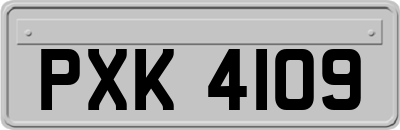 PXK 4109